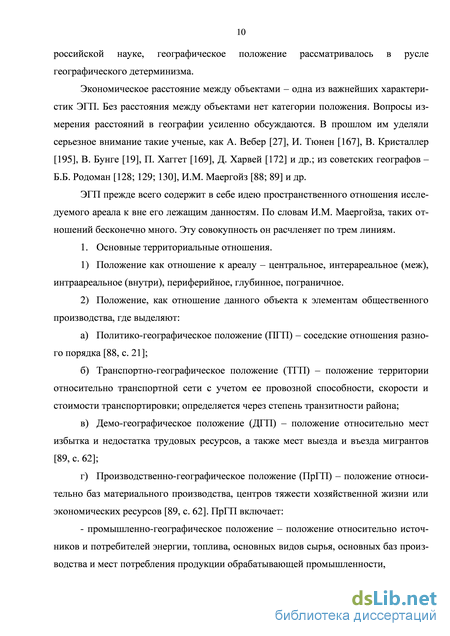 10

российской науке, географическое положение рассматривалось в русле географического детерминизма.

Экономическое расстояние между объектами – одна из важнейших характеристик ЭГП. Без расстояния между объектами нет категории положения. Вопросы измерения расстояний в географии усиленно обсуждаются. В прошлом им уделяли серьезное внимание такие ученые, как А. Вебер [27], И. Тюнен [167], В. Кристаллер [195], В. Бунге [19], П. Хаггет [169], Д. Харвей [172] и др.; из советских географов – Б.Б. Родоман [128; 129; 130], И.М. Маергойз [88; 89] и др.

ЭГП прежде всего содержит в себе идею пространственного отношения исследуемого ареала к вне его лежащим данностям. По словам И.М. Маергойза, таких отношений бесконечно много. Эту совокупность он расчленяет по трем линиям.

1. Основные территориальные отношения.

1) Положение как отношение к ареалу – центральное, интерареальное (меж), интраареальное (внутри), периферийное, глубинное, пограничное.

2) Положение, как отношение данного объекта к элементам общественного производства, где выделяют:

а) Политико-географическое положение (ПГП) – соседские отношения разного порядка [88, с. 21];

б) Транспортно-географическое положение (ТГП) – положение территории относительно транспортной сети с учетом ее провозной способности, скорости и стоимости транспортировки; определяется через степень транзитности района;

в) Демо-географическое положение (ДГП) – положение относительно мест избытка и недостатка трудовых ресурсов, а также мест выезда и въезда мигрантов [89, с. 62];

г) Производственно-географическое положение (ПрГП) – положение относительно баз материального производства, центров тяжести хозяйственной жизни или экономических ресурсов [89, с. 62]. ПрГП включает:

- промышленно-географическое положение – положение относительно источников и потребителей энергии, топлива, основных видов сырья, основных баз производства и мест потребления продукции обрабатывающей промышленности,

dsLib.net
библиотека диссертаций